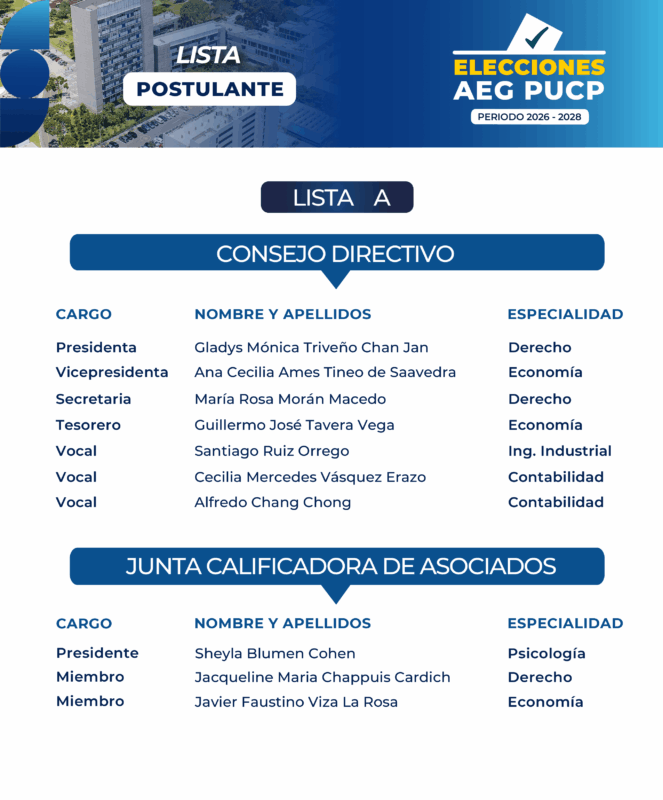 LISTA
POSTULANTE

ELECCIONES
AEG PUCP
PERIODO 2026 - 2028

LISTA A

CONSEJO DIRECTIVO

| CARGO | NOMBRE Y APELLIDOS | ESPECIALIDAD |
|---|---|---|
| Presidenta | Gladys Mónica Triveño Chan Jan | Derecho |
| Vicepresidenta | Ana Cecilia Ames Tineo de Saavedra | Economía |
| Secretaria | María Rosa Morán Macedo | Derecho |
| Tesorero | Guillermo José Tavera Vega | Economía |
| Vocal | Santiago Ruiz Orrego | Ing. Industrial |
| Vocal | Cecilia Mercedes Vásquez Erazo | Contabilidad |
| Vocal | Alfredo Chang Chong | Contabilidad |

JUNTA CALIFICADORA DE ASOCIADOS

| CARGO | NOMBRE Y APELLIDOS | ESPECIALIDAD |
|---|---|---|
| Presidente | Sheyla Blumen Cohen | Psicología |
| Miembro | Jacqueline Maria Chappuis Cardich | Derecho |
| Miembro | Javier Faustino Viza La Rosa | Economía |